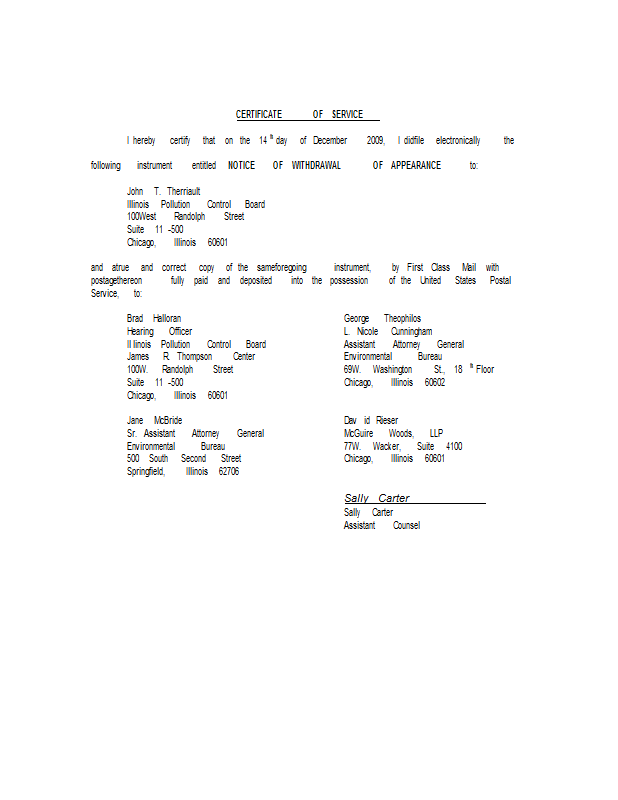 CERTIFICATE OF SERVICE

I hereby certify that on the 14 th day of December 2009, I didfile electronically the following instrument entitled NOTICE OF WITHDRAWAL OF APPEARANCE to:

John T. Therriault
Illinois Pollution Control Board
100West Randolph Street
Suite 11 -500
Chicago, Illinois 60601

and atrue and correct copy of the sameforegoing instrument, by First Class Mail with postagethereon fully paid and deposited into the possession of the United States Postal Service, to:

Brad Halloran
Hearing Officer
Il linois Pollution Control Board
James R. Thompson Center
100W. Randolph Street
Suite 11 -500
Chicago, Illinois 60601

Jane McBride
Sr. Assistant Attorney General
Environmental Bureau
500 South Second Street
Springfield, Illinois 62706

George Theophilos
L. Nicole Cunningham
Assistant Attorney General
Environmental Bureau
69W. Washington St., 18 th Floor
Chicago, Illinois 60602

Dav id Rieser
McGuire Woods, LLP
77W. Wacker, Suite 4100
Chicago, Illinois 60601

Sally Carter
Sally Carter
Assistant Counsel